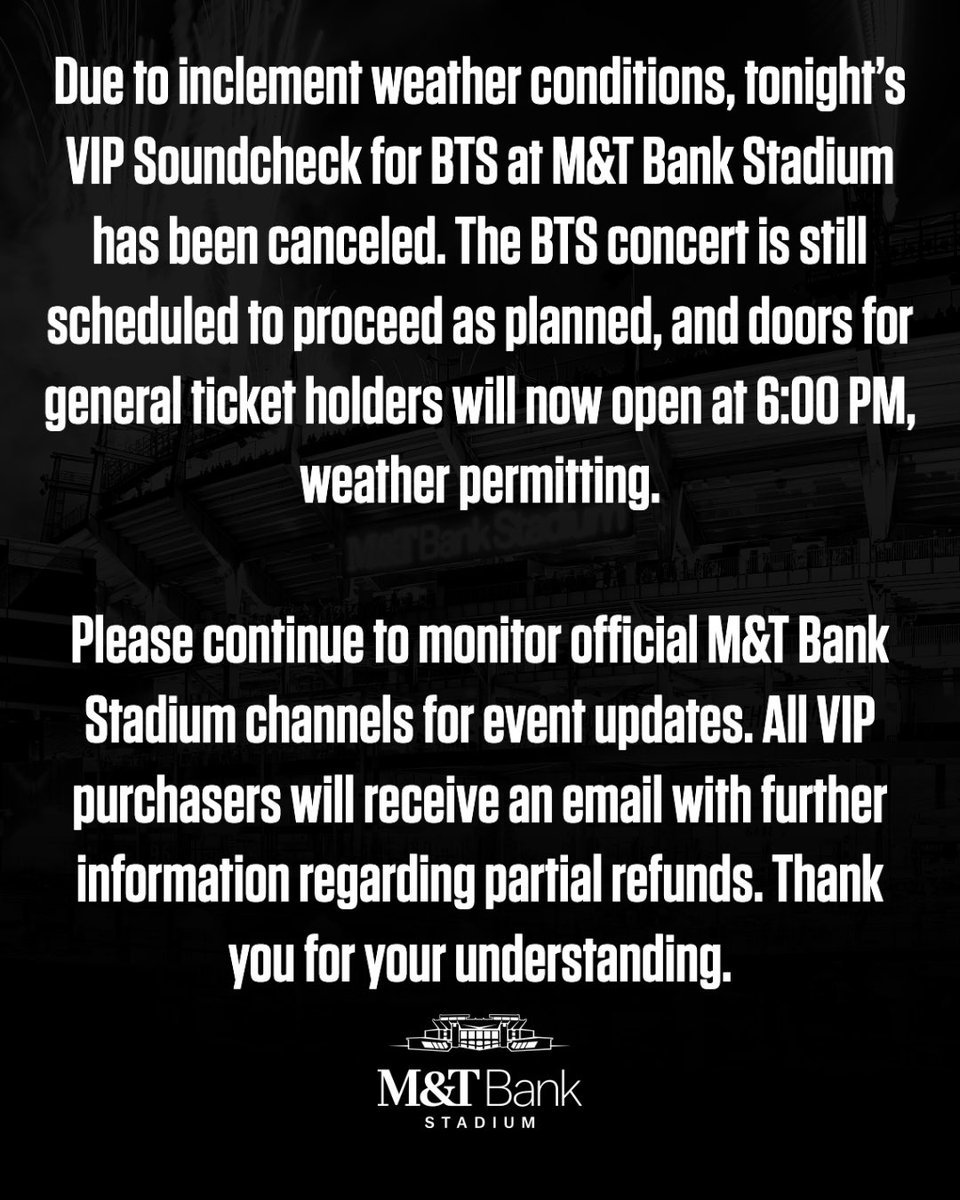 Due to inclement weather conditions, tonight's VIP Soundcheck for BTS at M&T Bank Stadium has been canceled. The BTS concert is still scheduled to proceed as planned, and doors for general ticket holders will now open at 6:00 PM, weather permitting.

Please continue to monitor official M&T Bank Stadium channels for event updates. All VIP purchasers will receive an email with further information regarding partial refunds. Thank you for your understanding.

M&T Bank
STADIUM